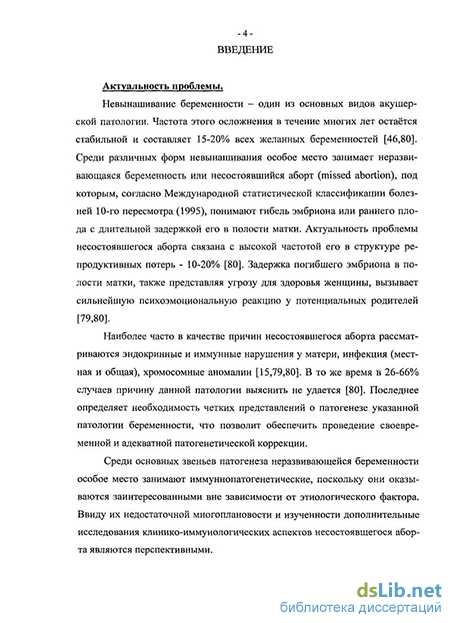 - 4 -
ВВЕДЕНИЕ

Актуальность проблемы.

Невынашивание беременности – один из основных видов акушерской патологии. Частота этого осложнения в течение многих лет остаётся стабильной и составляет 15-20% всех желанных беременностей [46,80]. Среди различных форм невынашивания особое место занимает неразвивающаяся беременность или несостоявшийся аборт (missed abortion), под которым, согласно Международной статистической классификации болезней 10-го пересмотра (1995), понимают гибель эмбриона или раннего плода с длительной задержкой его в полости матки. Актуальность проблемы несостоявшегося аборта связана с высокой частотой его в структуре репродуктивных потерь - 10-20% [80]. Задержка погибшего эмбриона в полости матки, также представляя угрозу для здоровья женщины, вызывает сильнейшую психоэмоциональную реакцию у потенциальных родителей [79,80].

Наиболее часто в качестве причин несостоявшегося аборта рассматриваются эндокринные и иммунные нарушения у матери, инфекция (местная и общая), хромосомные аномалии [15,79,80]. В то же время в 26-66% случаев причину данной патологии выяснить не удается [80]. Последнее определяет необходимость четких представлений о патогенезе указанной патологии беременности, что позволит обеспечить проведение своевременной и адекватной патогенетической коррекции.

Среди основных звеньев патогенеза неразвивающейся беременности особое место занимают иммунопатогенетические, поскольку они оказываются заинтересованными вне зависимости от этиологического фактора. Ввиду их недостаточной многоплановости и изученности дополнительные исследования клинико-иммунологических аспектов несостоявшегося аборта являются перспективными.

dsLib.net
библиотека диссертаций